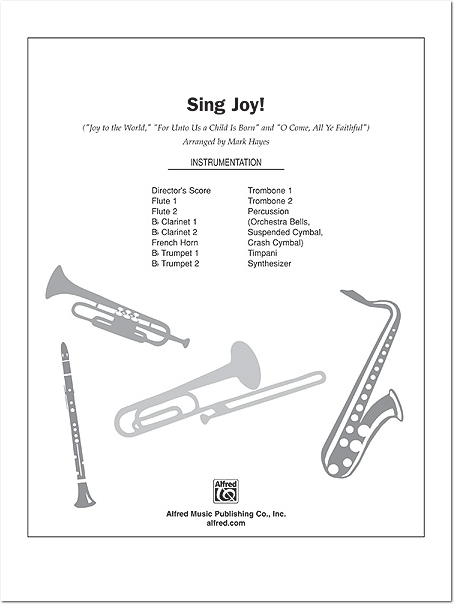 Sing Joy!

("Joy to the World," "For Unto Us a Child Is Born" and "O Come, All Ye Faithful")

Arranged by Mark Hayes

INSTRUMENTATION

Director's Score
Flute 1
Flute 2
B♭ Clarinet 1
B♭ Clarinet 2
French Horn
B♭ Trumpet 1
B♭ Trumpet 2

Trombone 1
Trombone 2
Percussion
(Orchestra Bells, Suspended Cymbal, Crash Cymbal)
Timpani
Synthesizer

Alfred

Alfred Music Publishing Co., Inc.
alfred.com